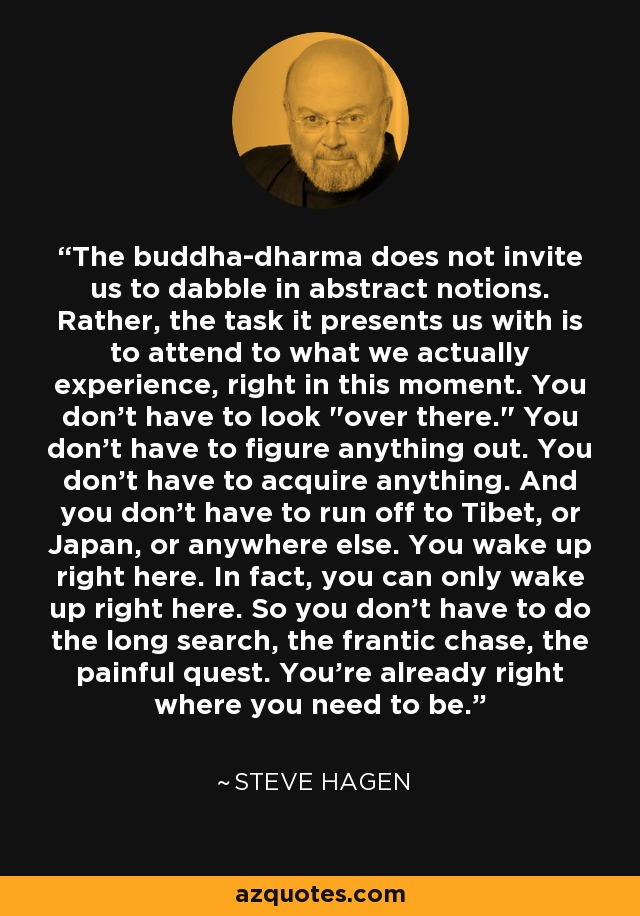 “The buddha-dharma does not invite us to dabble in abstract notions. Rather, the task it presents us with is to attend to what we actually experience, right in this moment. You don’t have to look "over there." You don’t have to figure anything out. You don’t have to acquire anything. And you don’t have to run off to Tibet, or Japan, or anywhere else. You wake up right here. In fact, you can only wake up right here. So you don’t have to do the long search, the frantic chase, the painful quest. You’re already right where you need to be.”

~STEVE HAGEN

azquotes.com